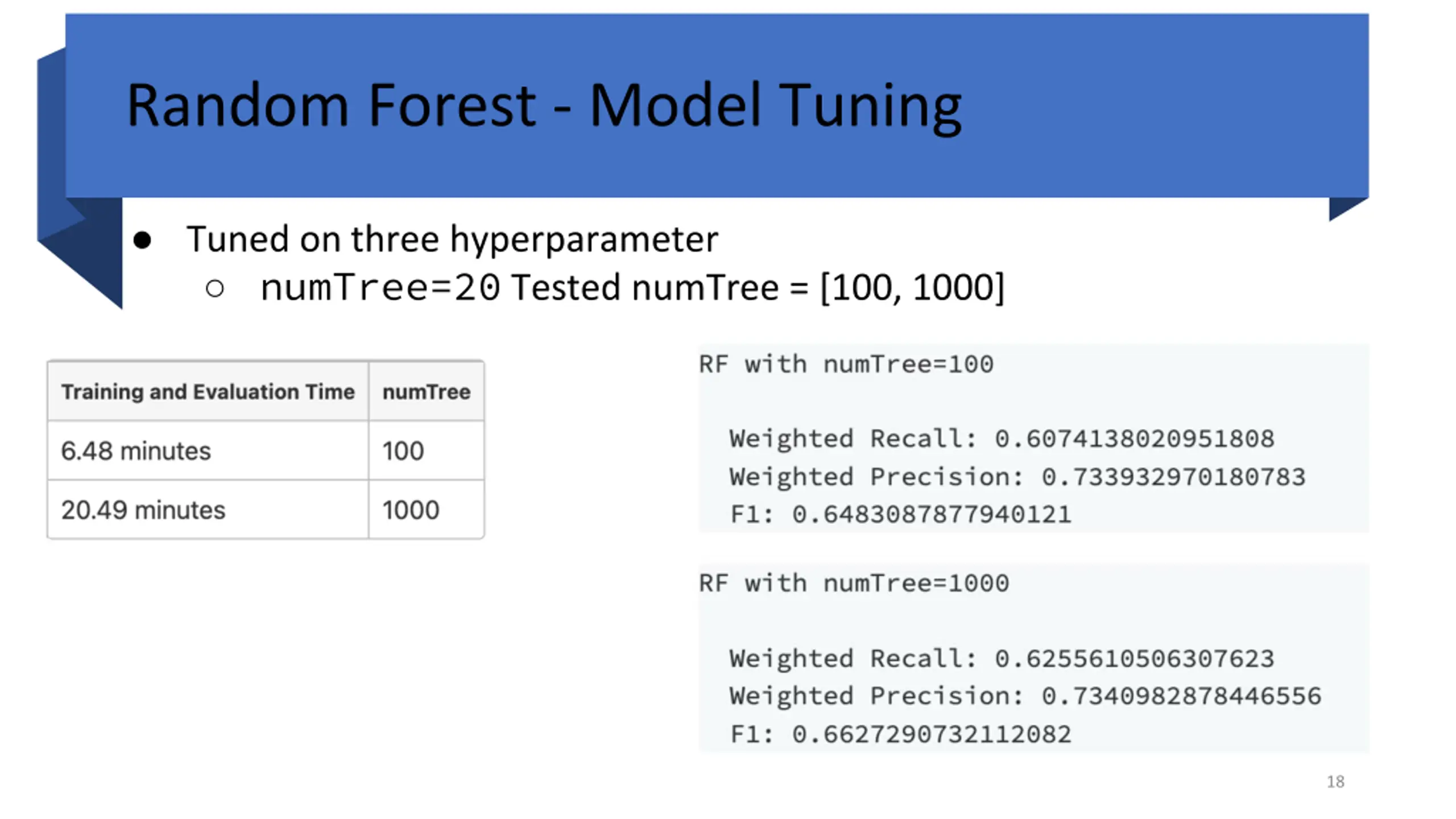 Random Forest - Model Tuning

• Tuned on three hyperparameter
○ numTree=20 Tested numTree = [100, 1000]

| Training and Evaluation Time | numTree |
|---|---|
| 6.48 minutes | 100 |
| 20.49 minutes | 1000 |

RF with numTree=100

Weighted Recall: 0.6074138020951808
Weighted Precision: 0.733932970180783
F1: 0.6483087877940121

RF with numTree=1000

Weighted Recall: 0.6255610506307623
Weighted Precision: 0.7340982878446556
F1: 0.6627290732112082

18